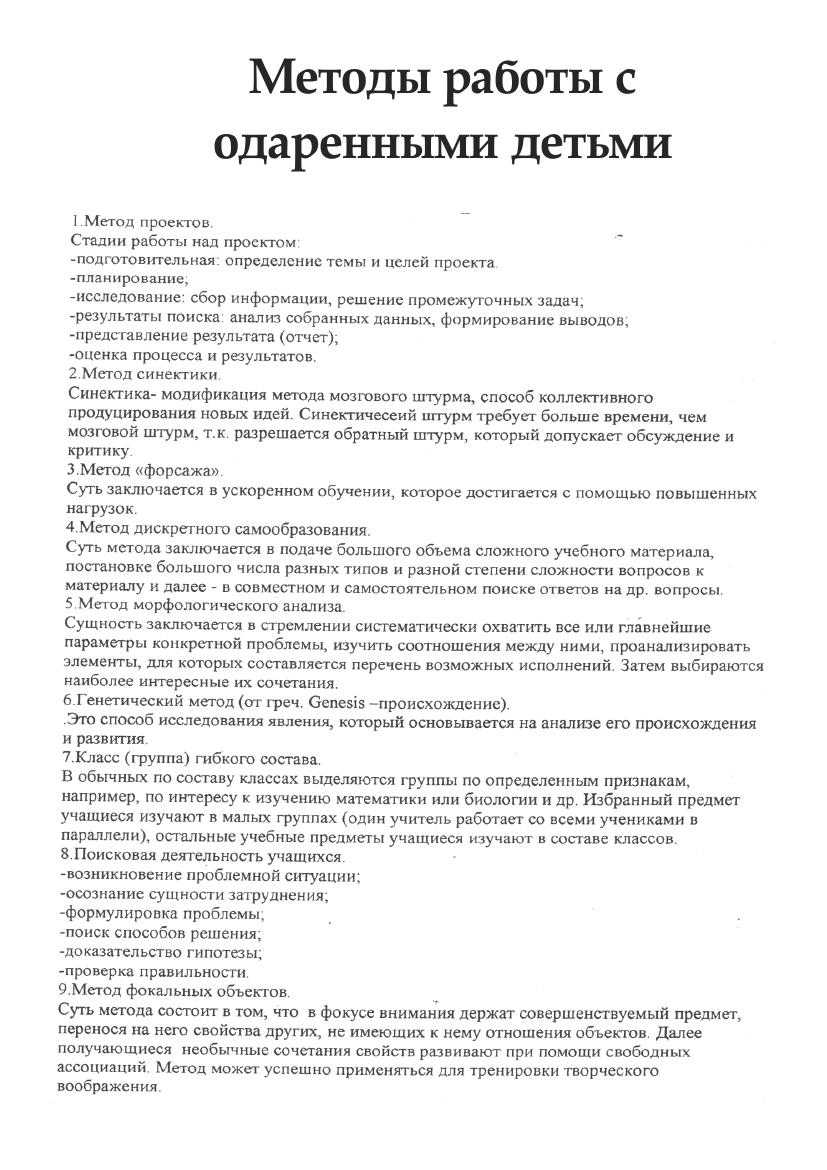 Методы работы с одаренными детьми

1.Метод проектов.
Стадии работы над проектом:
-подготовительная: определение темы и целей проекта.
-планирование;
-исследование: сбор информации, решение промежуточных задач;
-результаты поиска: анализ собранных данных, формирование выводов;
-представление результата (отчет);
-оценка процесса и результатов.
2.Метод синектики.
Синектика- модификация метода мозгового штурма, способ коллективного продуцирования новых идей. Синектичесеий штурм требует больше времени, чем мозговой штурм, т.к. разрешается обратный штурм, который допускает обсуждение и критику.
3.Метод «форсажа».
Суть заключается в ускоренном обучении, которое достигается с помощью повышенных нагрузок.
4.Метод дискретного самообразования.
Суть метода заключается в подаче большого объема сложного учебного материала, постановке большого числа разных типов и разной степени сложности вопросов к материалу и далее - в совместном и самостоятельном поиске ответов на др. вопросы.
5.Метод морфологического анализа.
Сущность заключается в стремлении систематически охватить все или главнейшие параметры конкретной проблемы, изучить соотношения между ними, проанализировать элементы, для которых составляется перечень возможных исполнений. Затем выбираются наиболее интересные их сочетания.
6.Генетический метод (от греч. Genesis –происхождение).
.Это способ исследования явления, который основывается на анализе его происхождения и развития.
7.Класс (группа) гибкого состава.
В обычных по составу классах выделяются группы по определенным признакам, например, по интересу к изучению математики или биологии и др. Избранный предмет учащиеся изучают в малых группах (один учитель работает со всеми учениками в параллели), остальные учебные предметы учащиеся изучают в составе классов.
8.Поисковая деятельность учащихся.
-возникновение проблемной ситуации;
-осознание сущности затруднения;
-формулировка проблемы;
-поиск способов решения;
-доказательство гипотезы;
-проверка правильности.
9.Метод фокальных объектов.
Суть метода состоит в том, что в фокусе внимания держат совершенствуемый предмет, перенося на него свойства других, не имеющих к нему отношения объектов. Далее получающиеся необычные сочетания свойств развивают при помощи свободных ассоциаций. Метод может успешно применяться для тренировки творческого воображения.